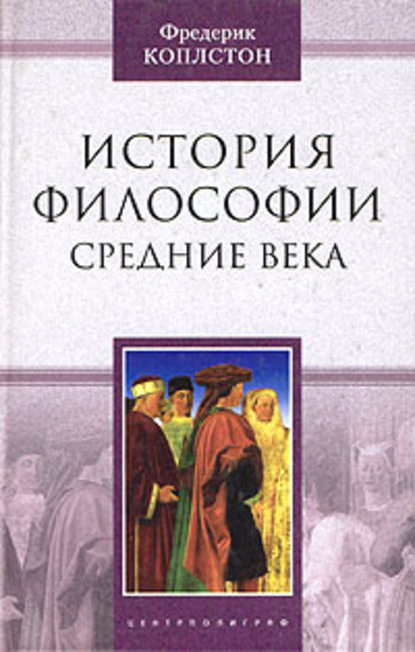 Фредерик
КОПЛСТОН

ИСТОРИЯ
ФИЛОСОФИИ
СРЕДНИЕ ВЕКА

ЦЕНТРПОЛИГРАФ